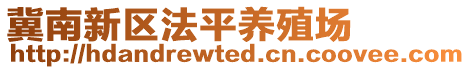 冀南新区法平养殖场
http://hdandrewted.cn.coovee.com